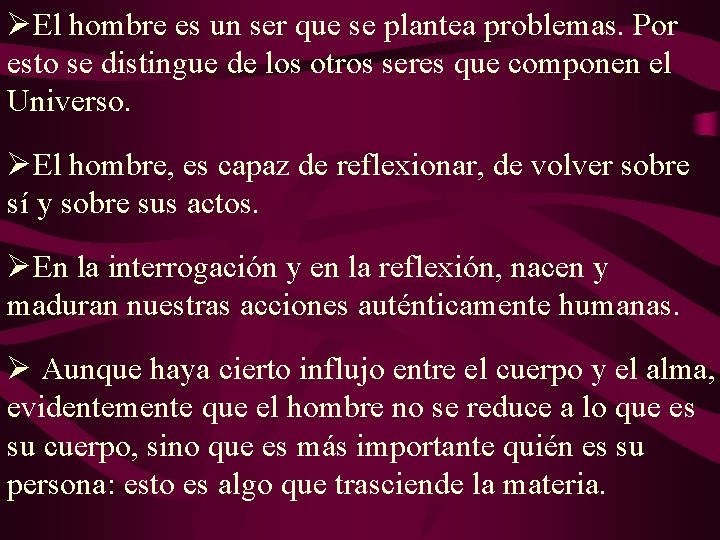 ➢El hombre es un ser que se plantea problemas. Por esto se distingue de los otros seres que componen el Universo.

➢El hombre, es capaz de reflexionar, de volver sobre sí y sobre sus actos.

➢En la interrogación y en la reflexión, nacen y maduran nuestras acciones auténticamente humanas.

➢ Aunque haya cierto influjo entre el cuerpo y el alma, evidentemente que el hombre no se reduce a lo que es su cuerpo, sino que es más importante quién es su persona: esto es algo que trasciende la materia.